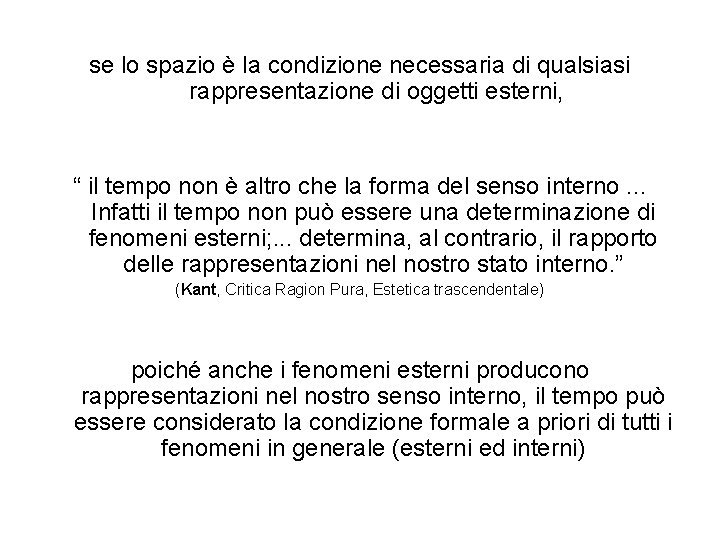 se lo spazio è la condizione necessaria di qualsiasi rappresentazione di oggetti esterni,

" il tempo non è altro che la forma del senso interno ... Infatti il tempo non può essere una determinazione di fenomeni esterni;... determina, al contrario, il rapporto delle rappresentazioni nel nostro stato interno."

(Kant, Critica Ragion Pura, Estetica trascendentale)

poiché anche i fenomeni esterni producono rappresentazioni nel nostro senso interno, il tempo può essere considerato la condizione formale a priori di tutti i fenomeni in generale (esterni ed interni)